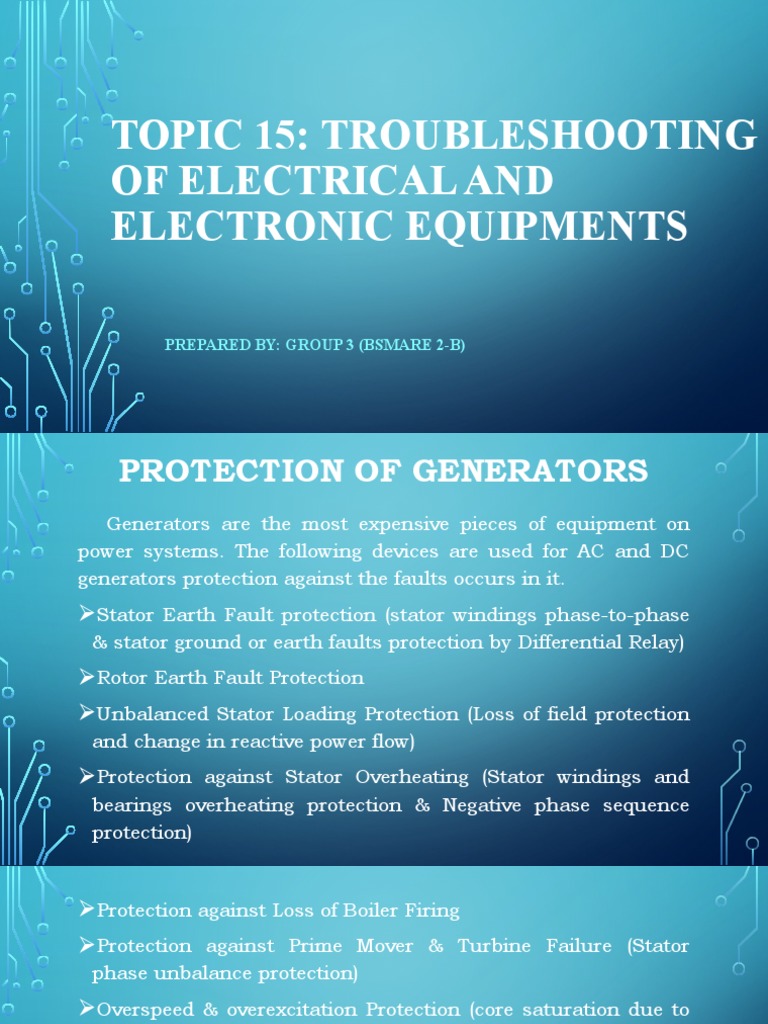 TOPIC 15: TROUBLESHOOTING OF ELECTRICAL AND ELECTRONIC EQUIPMENTS

PREPARED BY: GROUP 3 (BSMARE 2-B)

PROTECTION OF GENERATORS

Generators are the most expensive pieces of equipment on power systems. The following devices are used for AC and DC generators protection against the faults occurs in it.

➢Stator Earth Fault protection (stator windings phase-to-phase & stator ground or earth faults protection by Differential Relay)

➢Rotor Earth Fault Protection

➢Unbalanced Stator Loading Protection (Loss of field protection and change in reactive power flow)

➢Protection against Stator Overheating (Stator windings and bearings overheating protection & Negative phase sequence protection)

➢Protection against Loss of Boiler Firing

➢Protection against Prime Mover & Turbine Failure (Stator phase unbalance protection)

➢Overspeed & overexcitation Protection (core saturation due to